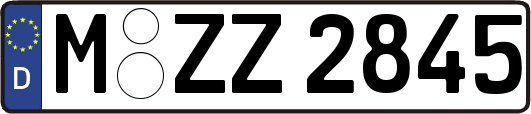 D
M ZZ 2845